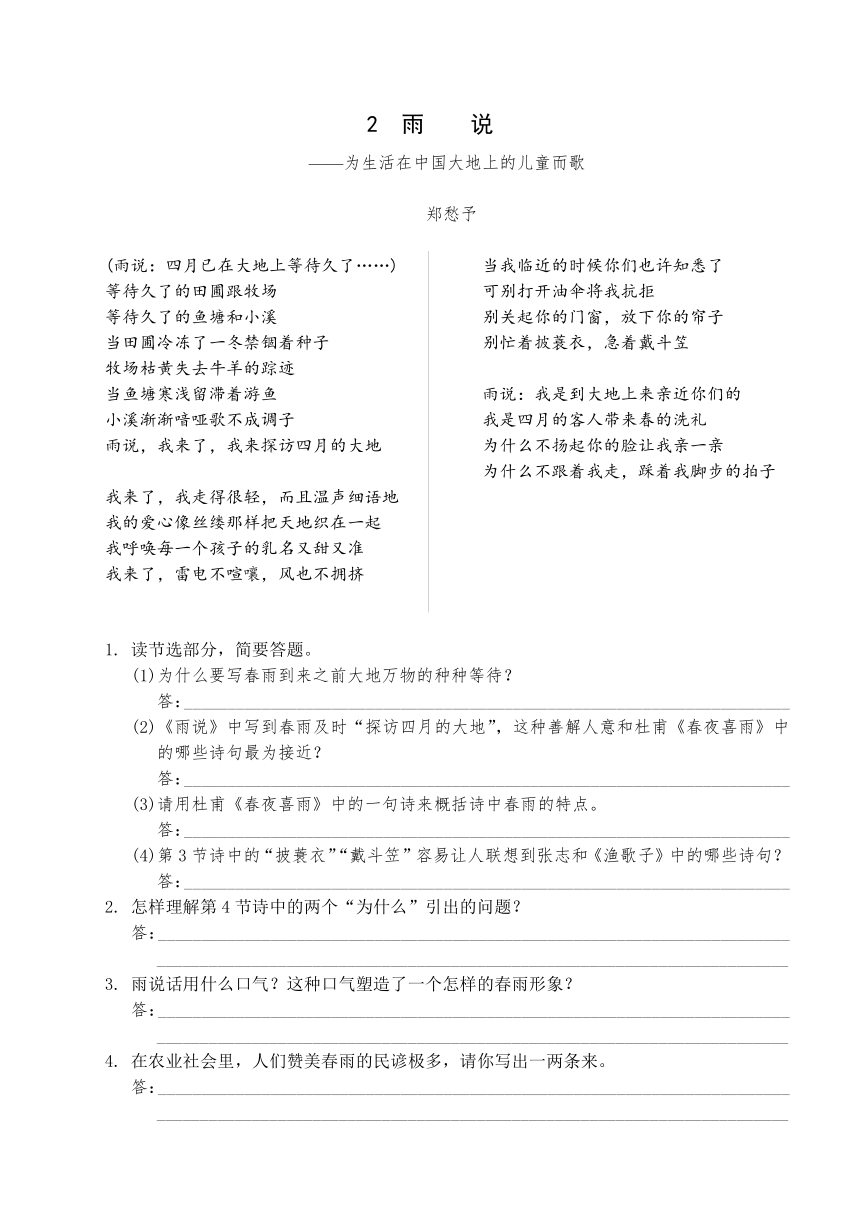 2 雨 说

——为生活在中国大地上的儿童而歌

郑愁予

(雨说：四月已在大地上等待久了……)
等待久了的田圃跟牧场
等待久了的鱼塘和小溪
当田圃冷冻了一冬禁锢着种子
牧场枯黄失去牛羊的踪迹
当鱼塘寒浅留滞着游鱼
小溪渐渐喑哑歌不成调子
雨说，我来了，我来探访四月的大地

我来了，我走得很轻，而且温声细语地
我的爱心像丝缕那样把天地织在一起
我呼唤每一个孩子的乳名又甜又准
我来了，雷电不喧嚷，风也不拥挤

当我临近的时候你们也许知悉了
可别打开油伞将我抗拒
别关起你的门窗，放下你的帘子
别忙着披蓑衣，急着戴斗笠

雨说：我是到大地上来亲近你们的
我是四月的客人带来春的洗礼
为什么不扬起你的脸让我亲一亲
为什么不跟着我走，踩着我脚步的拍子

1. 读节选部分，简要答题。
(1)为什么要写春雨到来之前大地万物的种种等待？
答：
(2)《雨说》中写到春雨及时“探访四月的大地”，这种善解人意和杜甫《春夜喜雨》中的哪些诗句最为接近？
答：
(3)请用杜甫《春夜喜雨》中的一句诗来概括诗中春雨的特点。
答：
(4)第3节诗中的“披蓑衣”“戴斗笠”容易让人联想到张志和《渔歌子》中的哪些诗句？
答：
2. 怎样理解第4节诗中的两个“为什么”引出的问题？
答：
3. 雨说话用什么口气？这种口气塑造了一个怎样的春雨形象？
答：
4. 在农业社会里，人们赞美春雨的民谚极多，请你写出一两条来。
答：